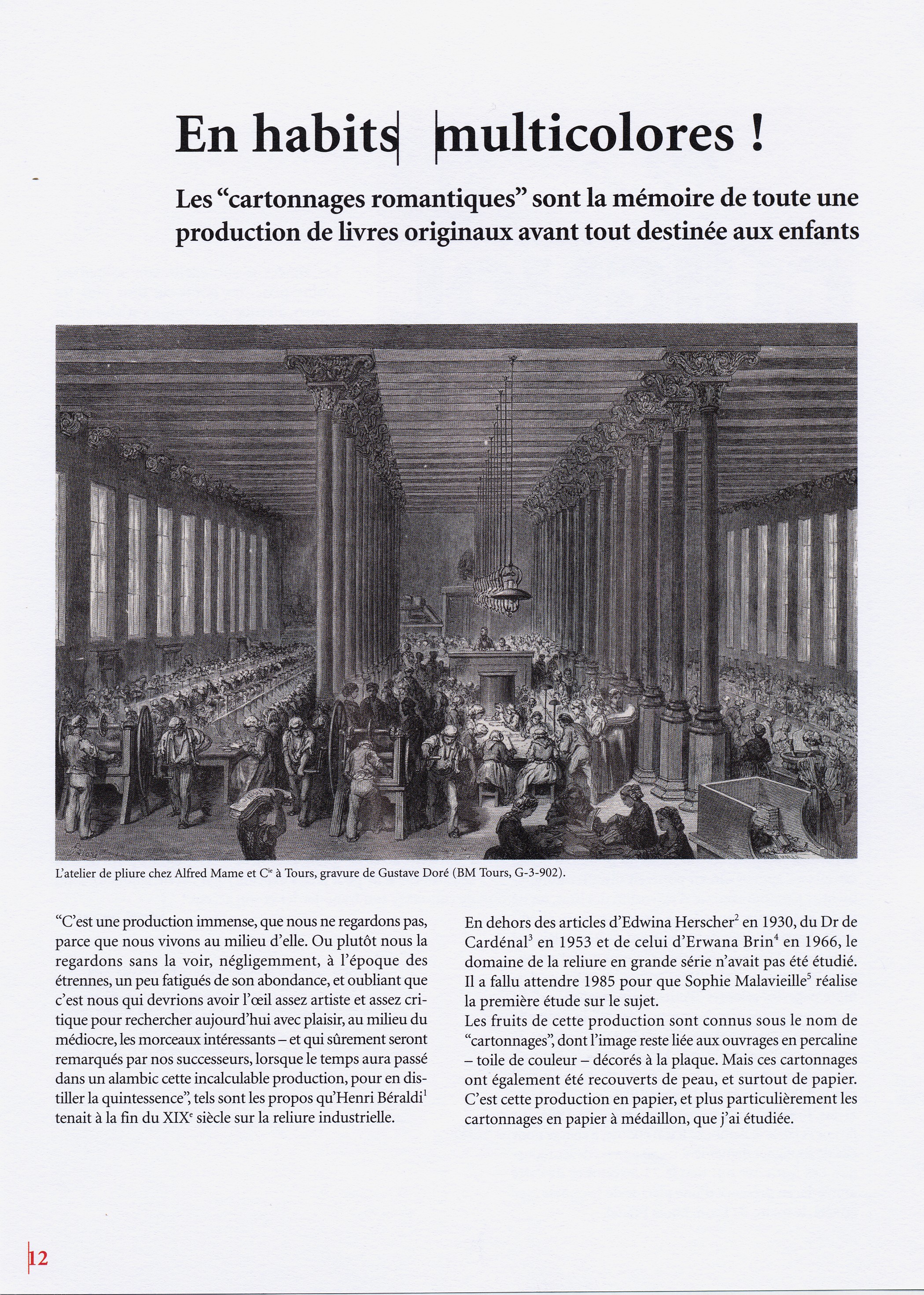 En habits multicolores !

Les “cartonnages romantiques” sont la mémoire de toute une production de livres originaux avant tout destinée aux enfants

L’atelier de pliure chez Alfred Mame et C$^{ie}$ à Tours, gravure de Gustave Doré (BM Tours, G-3-902).

“C’est une production immense, que nous ne regardons pas, parce que nous vivons au milieu d’elle. Ou plutôt nous la regardons sans la voir, négligemment, à l’époque des étrennes, un peu fatigués de son abondance, et oubliant que c’est nous qui devrions avoir l’œil assez artiste et assez critique pour rechercher aujourd’hui avec plaisir, au milieu du médiocre, les morceaux intéressants – et qui sûrement seront remarqués par nos successeurs, lorsque le temps aura passé dans un alambic cette incalculable production, pour en distiller la quintessence”, tels sont les propos qu’Henri Béraldi$^1$ tenait à la fin du XIX$^e$ siècle sur la reliure industrielle.

En dehors des articles d’Edwina Herscher$^2$ en 1930, du Dr de Cardénal$^3$ en 1953 et de celui d’Erwana Brin$^4$ en 1966, le domaine de la reliure en grande série n’avait pas été étudié. Il a fallu attendre 1985 pour que Sophie Malavieille$^5$ réalise la première étude sur le sujet.
Les fruits de cette production sont connus sous le nom de “cartonnages”, dont l’image reste liée aux ouvrages en percaline – toile de couleur – décorés à la plaque. Mais ces cartonnages ont également été recouverts de peau, et surtout de papier. C’est cette production en papier, et plus particulièrement les cartonnages en papier à médaillon, que j’ai étudiée.

12